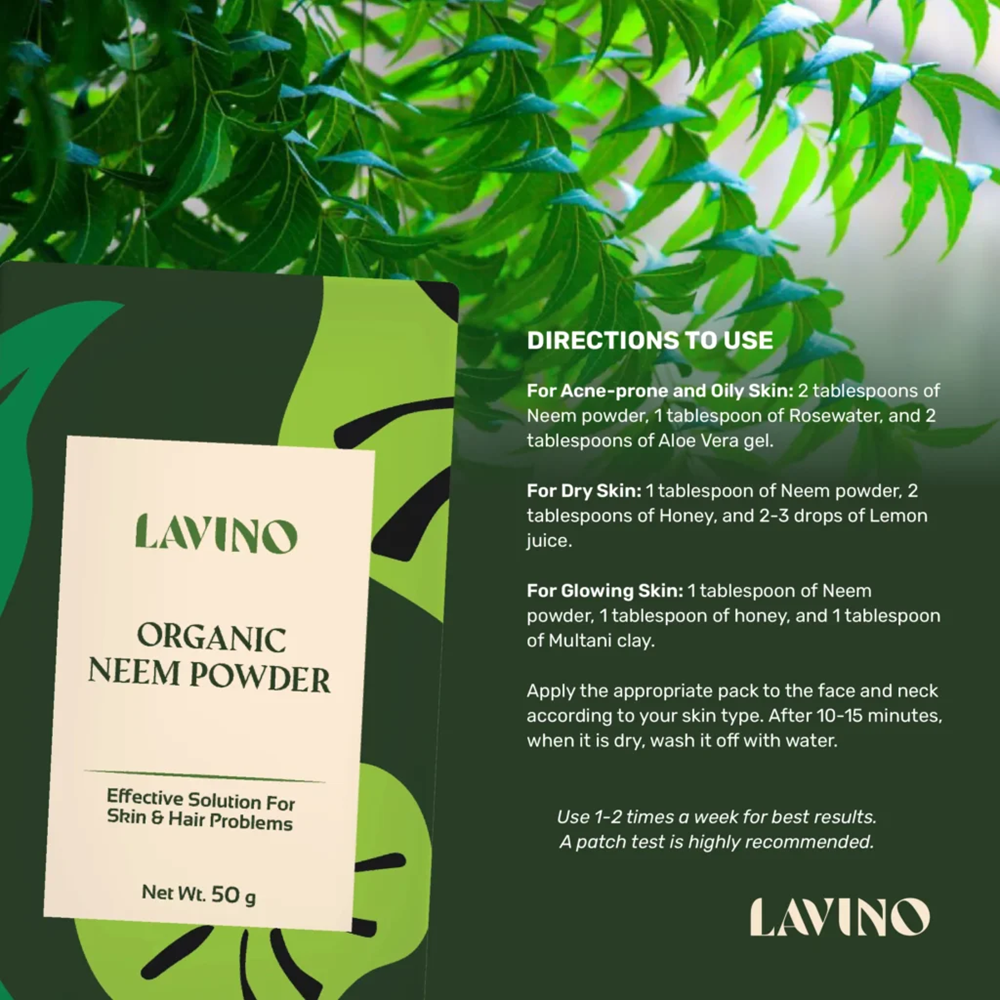 LAVINO

ORGANIC NEEM POWDER

Effective Solution For Skin & Hair Problems

Net Wt. 50 g

DIRECTIONS TO USE

For Acne-prone and Oily Skin: 2 tablespoons of Neem powder, 1 tablespoon of Rosewater, and 2 tablespoons of Aloe Vera gel.

For Dry Skin: 1 tablespoon of Neem powder, 2 tablespoons of Honey, and 2-3 drops of Lemon juice.

For Glowing Skin: 1 tablespoon of Neem powder, 1 tablespoon of honey, and 1 tablespoon of Multani clay.

Apply the appropriate pack to the face and neck according to your skin type. After 10-15 minutes, when it is dry, wash it off with water.

Use 1-2 times a week for best results.
A patch test is highly recommended.

LAVINO